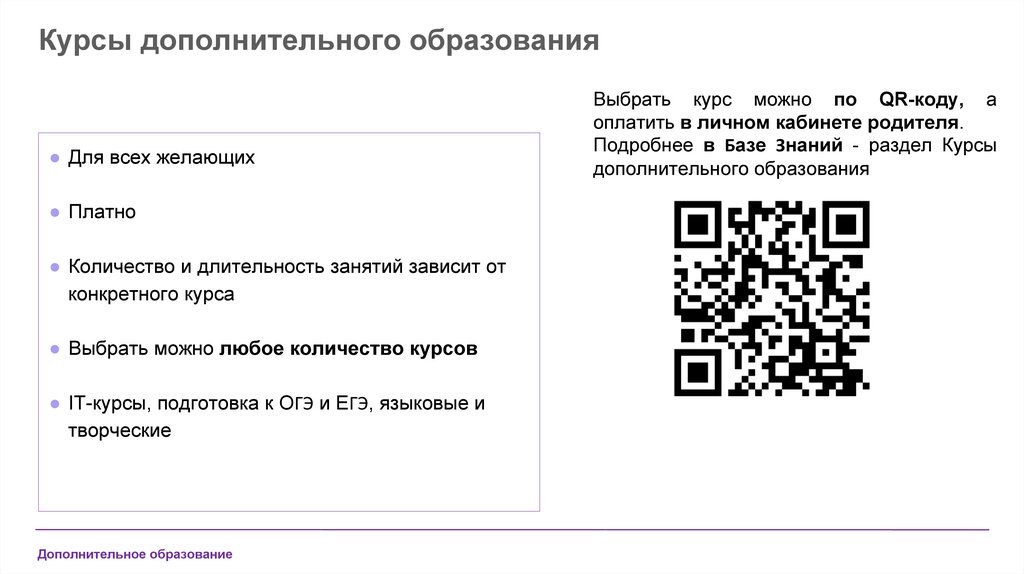 Курсы дополнительного образования

• Для всех желающих

• Платно

• Количество и длительность занятий зависит от конкретного курса

• Выбрать можно любое количество курсов

• IT-курсы, подготовка к ОГЭ и ЕГЭ, языковые и творческие

Выбрать курс можно по QR-коду, а оплатить в личном кабинете родителя. Подробнее в Базе Знаний - раздел Курсы дополнительного образования

Дополнительное образование